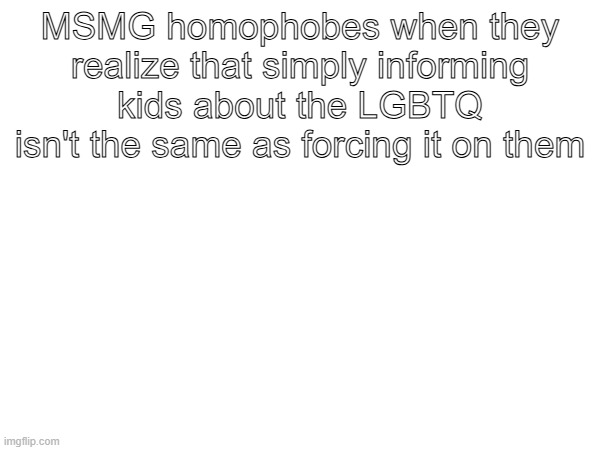 MSMG homophobes when they realize that simply informing kids about the LGBTQ isn't the same as forcing it on them

imgflip.com